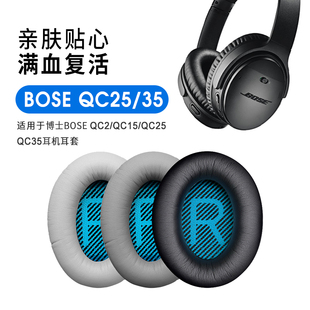 亲肤贴心
满血复活

BOSE QC25/35

适用于博士BOSE QC2/QC15/QC25
QC35耳机耳套

BOSE

R